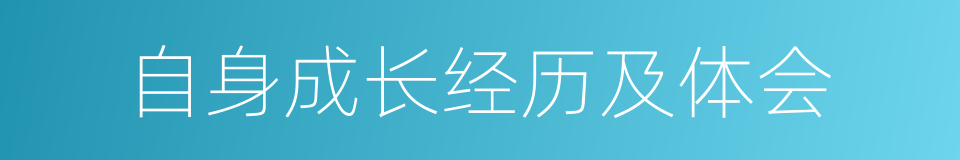 自身成长经历及体会